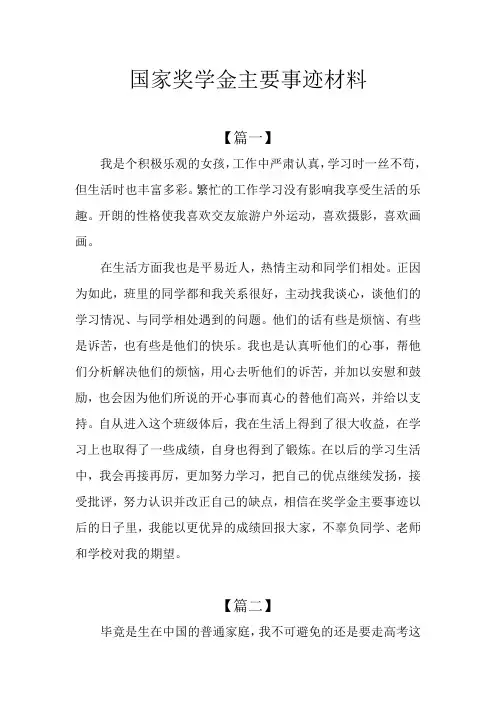 国家奖学金主要事迹材料

【篇一】

我是个积极乐观的女孩，工作中严肃认真，学习时一丝不苟，但生活时也丰富多彩。繁忙的工作学习没有影响我享受生活的乐趣。开朗的性格使我喜欢交友旅游户外运动，喜欢摄影，喜欢画画。

在生活方面我也是平易近人，热情主动和同学们相处。正因为如此，班里的同学都和我关系很好，主动找我谈心，谈他们的学习情况、与同学相处遇到的问题。他们的话有些是烦恼、有些是诉苦，也有些是他们的快乐。我也是认真听他们的心事，帮他们分析解决他们的烦恼，用心去听他们的诉苦，并加以安慰和鼓励，也会因为他们所说的开心事而真心的替他们高兴，并给以支持。自从进入这个班级体后，我在生活上得到了很大收益，在学习上也取得了一些成绩，自身也得到了锻炼。在以后的学习生活中，我会再接再厉，更加努力学习，把自己的优点继续发扬，接受批评，努力认识并改正自己的缺点，相信在奖学金主要事迹以后的日子里，我能以更优异的成绩回报大家，不辜负同学、老师和学校对我的期望。

【篇二】

毕竟是生在中国的普通家庭，我不可避免的还是要走高考这